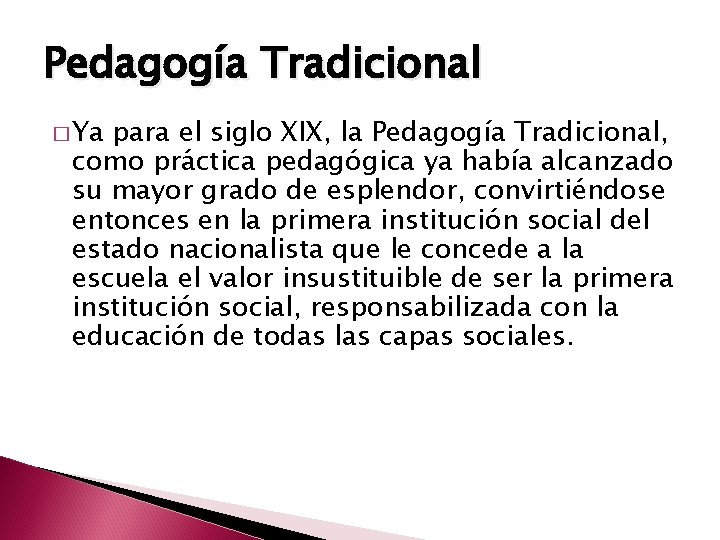 Pedagogía Tradicional

□ Ya para el siglo XIX, la Pedagogía Tradicional, como práctica pedagógica ya había alcanzado su mayor grado de esplendor, convirtiéndose entonces en la primera institución social del estado nacionalista que le concede a la escuela el valor insustituible de ser la primera institución social, responsabilizada con la educación de todas las capas sociales.